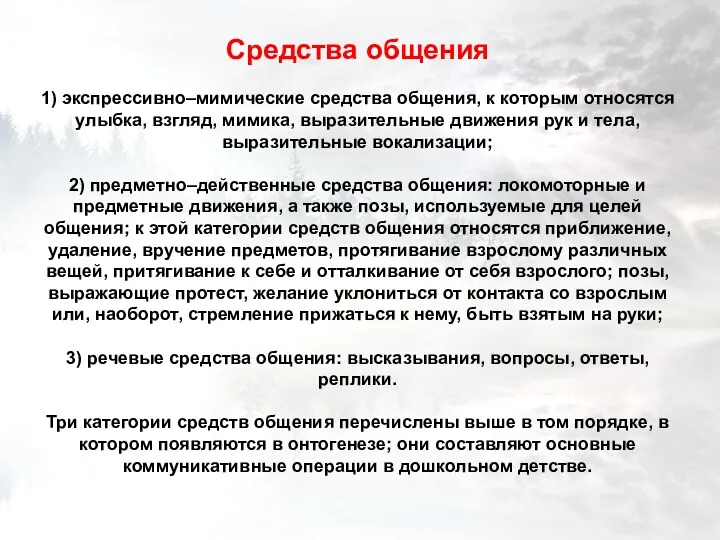 Средства общения

1) экспрессивно–мимические средства общения, к которым относятся улыбка, взгляд, мимика, выразительные движения рук и тела, выразительные вокализации;

2) предметно–действенные средства общения: локомоторные и предметные движения, а также позы, используемые для целей общения; к этой категории средств общения относятся приближение, удаление, вручение предметов, протягивание взрослому различных вещей, притягивание к себе и отталкивание от себя взрослого; позы, выражающие протест, желание уклониться от контакта со взрослым или, наоборот, стремление прижаться к нему, быть взятым на руки;

3) речевые средства общения: высказывания, вопросы, ответы, реплики.

Три категории средств общения перечислены выше в том порядке, в котором появляются в онтогенезе; они составляют основные коммуникативные операции в дошкольном детстве.